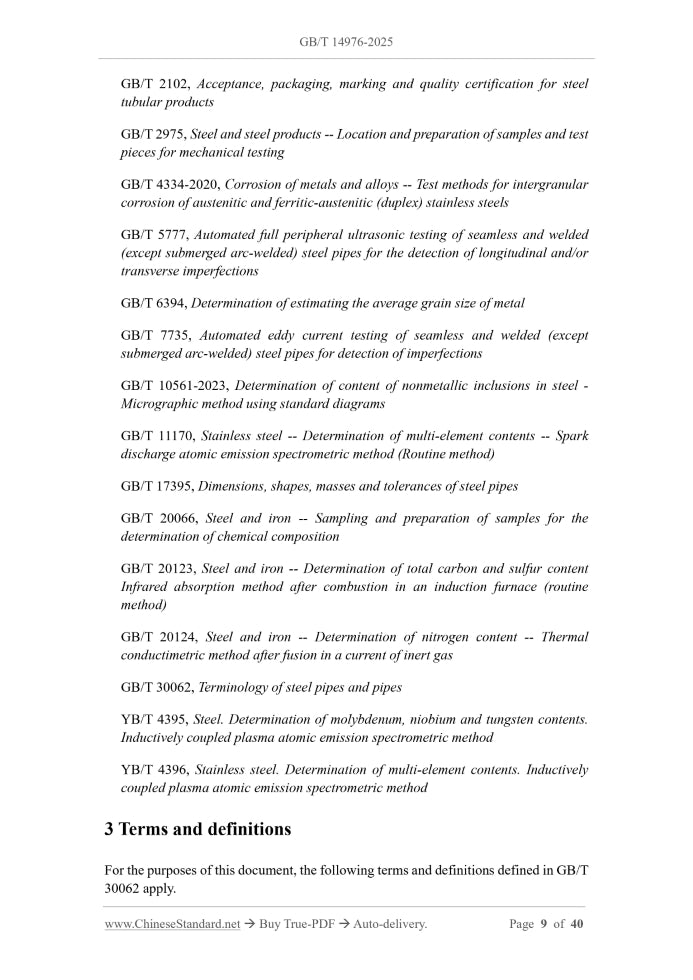 GB/T 14976-2025

GB/T 2102, Acceptance, packaging, marking and quality certification for steel tubular products

GB/T 2975, Steel and steel products -- Location and preparation of samples and test pieces for mechanical testing

GB/T 4334-2020, Corrosion of metals and alloys -- Test methods for intergranular corrosion of austenitic and ferritic-austenitic (duplex) stainless steels

GB/T 5777, Automated full peripheral ultrasonic testing of seamless and welded (except submerged arc-welded) steel pipes for the detection of longitudinal and/or transverse imperfections

GB/T 6394, Determination of estimating the average grain size of metal

GB/T 7735, Automated eddy current testing of seamless and welded (except submerged arc-welded) steel pipes for detection of imperfections

GB/T 10561-2023, Determination of content of nonmetallic inclusions in steel - Micrographic method using standard diagrams

GB/T 11170, Stainless steel -- Determination of multi-element contents -- Spark discharge atomic emission spectrometric method (Routine method)

GB/T 17395, Dimensions, shapes, masses and tolerances of steel pipes

GB/T 20066, Steel and iron -- Sampling and preparation of samples for the determination of chemical composition

GB/T 20123, Steel and iron -- Determination of total carbon and sulfur content Infrared absorption method after combustion in an induction furnace (routine method)

GB/T 20124, Steel and iron -- Determination of nitrogen content -- Thermal conductimetric method after fusion in a current of inert gas

GB/T 30062, Terminology of steel pipes and pipes

YB/T 4395, Steel. Determination of molybdenum, niobium and tungsten contents. Inductively coupled plasma atomic emission spectrometric method

YB/T 4396, Stainless steel. Determination of multi-element contents. Inductively coupled plasma atomic emission spectrometric method

3 Terms and definitions

For the purposes of this document, the following terms and definitions defined in GB/T 30062 apply.

www.ChineseStandard.net → Buy True-PDF → Auto-delivery. Page 9 of 40